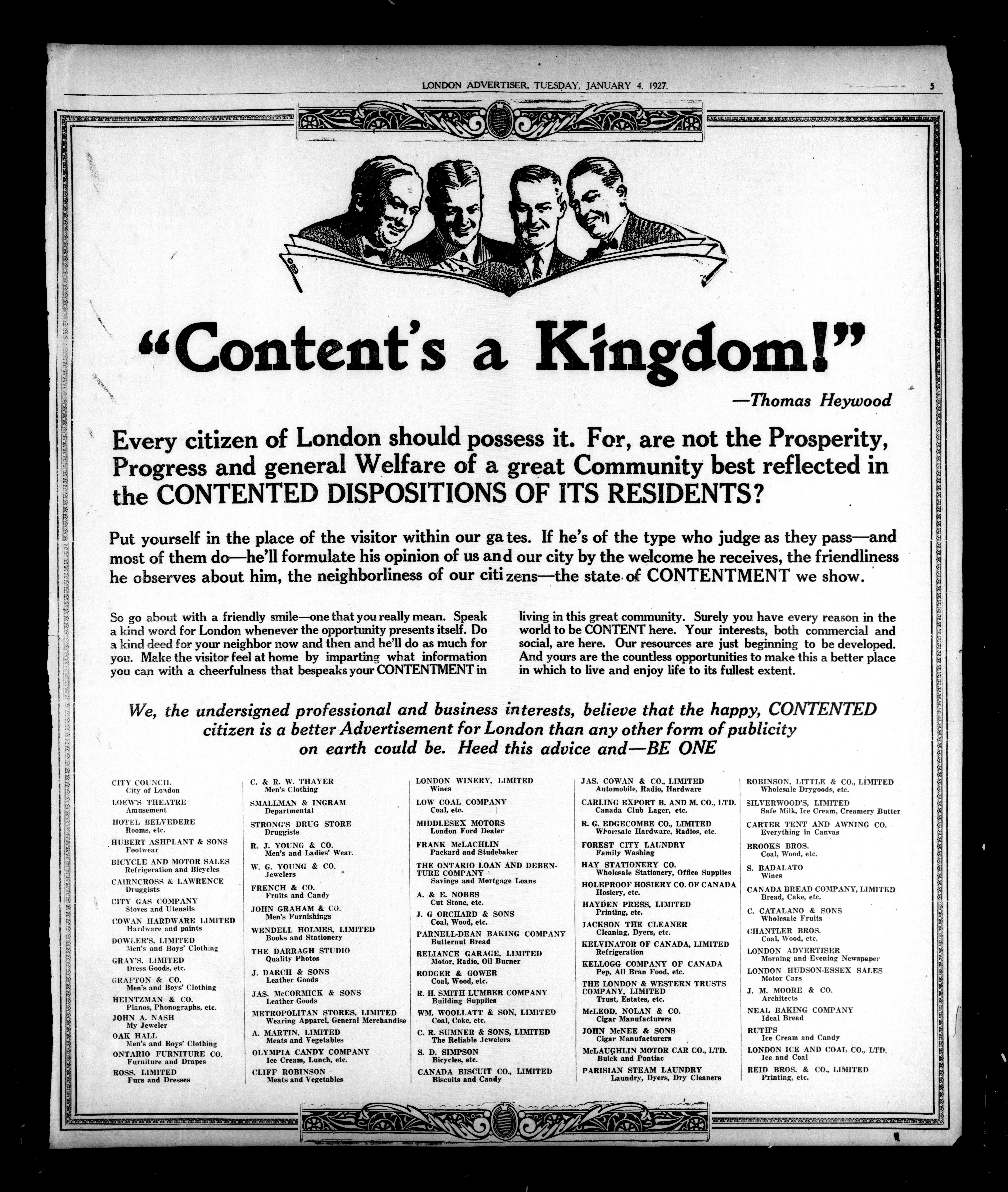 LONDON ADVERTISER, TUESDAY, JANUARY 4, 1927.

5

"Content's a Kingdom!"

—Thomas Heywood

Every citizen of London should possess it. For, are not the Prosperity, Progress and general Welfare of a great Community best reflected in the CONTENTED DISPOSITIONS OF ITS RESIDENTS?

Put yourself in the place of the visitor within our gates. If he's of the type who judge as they pass—and most of them do—he'll formulate his opinion of us and our city by the welcome he receives, the friendliness he observes about him, the neighborliness of our citizens—the state of CONTENTMENT we show.

So go about with a friendly smile—one that you really mean. Speak a kind word for London whenever the opportunity presents itself. Do a kind deed for your neighbor now and then and he'll do as much for you. Make the visitor feel at home by imparting what information you can with a cheerfulness that bespeaks your CONTENTMENT in living in this great community. Surely you have every reason in the world to be CONTENT here. Your interests, both commercial and social, are here. Our resources are just beginning to be developed. And yours are the countless opportunities to make this a better place in which to live and enjoy life to its fullest extent.

We, the undersigned professional and business interests, believe that the happy, CONTENTED citizen is a better Advertisement for London than any other form of publicity on earth could be. Heed this advice and—BE ONE

CITY COUNCIL
City of London
LOEW'S THEATRE
Amusement
HOTEL BELVEDERE
Rooms, etc.
HUBERT ASHPLANT & SONS
Footwear
BICYCLE AND MOTOR SALES
Refrigeration and Bicycles
CAIRNCROSS & LAWRENCE
Druggists
CITY GAS COMPANY
Stoves and Utensils
COWAN HARDWARE LIMITED
Hardware and paints
DOWLER'S, LIMITED
Men's and Boys' Clothing
GRAY'S, LIMITED
Dress Goods, etc.
GRAFTON & CO.
Men's and Boys' Clothing
HEINTZMAN & CO.
Pianos, Phonographs, etc.
JOHN A. NASH
My Jeweler
OAK HALL
Men's and Boys' Clothing
ONTARIO FURNITURE CO.
Furniture and Drapes
ROSS, LIMITED
Furs and Dresses

C. & R. W. THAYER
Men's Clothing
SMALLMAN & INGRAM
Departmental
STRONG'S DRUG STORE
Druggists
R. J. YOUNG & CO.
Men's and Ladies' Wear.
W. G. YOUNG & CO.
Jewelers
FRENCH & CO.
Fruits and Candy
JOHN GRAHAM & CO.
Men's Furnishings
WENDELL HOLMES, LIMITED
Books and Stationery
THE DARRAGH STUDIO
Quality Photos
J. DARCH & SONS
Leather Goods
JAS. McCORMICK & SONS
Leather Goods
METROPOLITAN STORES, LIMITED
Wearing Apparel, General Merchandise
A. MARTIN, LIMITED
Meats and Vegetables
OLYMPIA CANDY COMPANY
Ice Cream, Lunch, etc.
CLIFF ROBINSON
Meats and Vegetables

LONDON WINERY, LIMITED
Wines
LOW COAL COMPANY
Coal, etc.
MIDDLESEX MOTORS
London Ford Dealer
FRANK McLACHLIN
Packard and Studebaker
THE ONTARIO LOAN AND DEBENTURE COMPANY
Savings and Mortgage Loans
A. & E. NOBBS
Cut Stone, etc.
J. G ORCHARD & SONS
Coal, Wood, etc.
PARNELL-DEAN BAKING COMPANY
Butternut Bread
RELIANCE GARAGE, LIMITED
Motor, Radio, Oil Burner
RODGER & GOWER
Coal, Wood, etc.
R. H. SMITH LUMBER COMPANY
Building Supplies
WM. WOOLLATT & SON, LIMITED
Coal, Coke, etc.
C. R. SUMNER & SONS, LIMITED
The Reliable Jewelers
S. D. SIMPSON
Bicycles, etc.
CANADA BISCUIT CO., LIMITED
Biscuits and Candy

JAS. COWAN & CO., LIMITED
Automobile, Radio, Hardware
CARLING EXPORT B. AND M. CO., LTD.
Canada Club Lager, etc.
R. G. EDGECOMBE CO., LIMITED
Wholesale Hardware, Radios, etc.
FOREST CITY LAUNDRY
Family Washing
HAY STATIONERY CO.
Wholesale Stationery, Office Supplies
HOLEPROOF HOSIERY CO. OF CANADA
Hosiery, etc.
HAYDEN PRESS, LIMITED
Printing, etc.
JACKSON THE CLEANER
Cleaning, Dyers, etc.
KELVINATOR OF CANADA, LIMITED
Refrigeration
KELLOGG COMPANY OF CANADA
Pep, All Bran Food, etc.
THE LONDON & WESTERN TRUSTS COMPANY, LIMITED
Trust, Estates, etc.
McLEOD, NOLAN & CO.
Cigar Manufacturers
JOHN McNEE & SONS
Cigar Manufacturers
McLAUGHLIN MOTOR CAR CO., LTD.
Buick and Pontiac
PARISIAN STEAM LAUNDRY
Laundry, Dyers, Dry Cleaners

ROBINSON, LITTLE & CO., LIMITED
Wholesale Drygoods, etc.
SILVERWOOD'S, LIMITED
Safe Milk, Ice Cream, Creamery Butter
CARTER TENT AND AWNING CO.
Everything in Canvas
BROOKS BROS.
Coal, Wood, etc.
S. BADALATO
Wines
CANADA BREAD COMPANY, LIMITED
Bread, Cake, etc.
C. CATALANO & SONS
Wholesale Fruits
CHANTLER BROS.
Coal, Wood, etc.
LONDON ADVERTISER
Morning and Evening Newspaper
LONDON HUDSON-ESSEX SALES
Motor Cars
J. M. MOORE & CO.
Architects
NEAL BAKING COMPANY
Ideal Bread
RUTH'S
Ice Cream and Candy
LONDON ICE AND COAL CO., LTD.
Ice and Coal
REID BROS. & CO., LIMITED
Printing, etc.